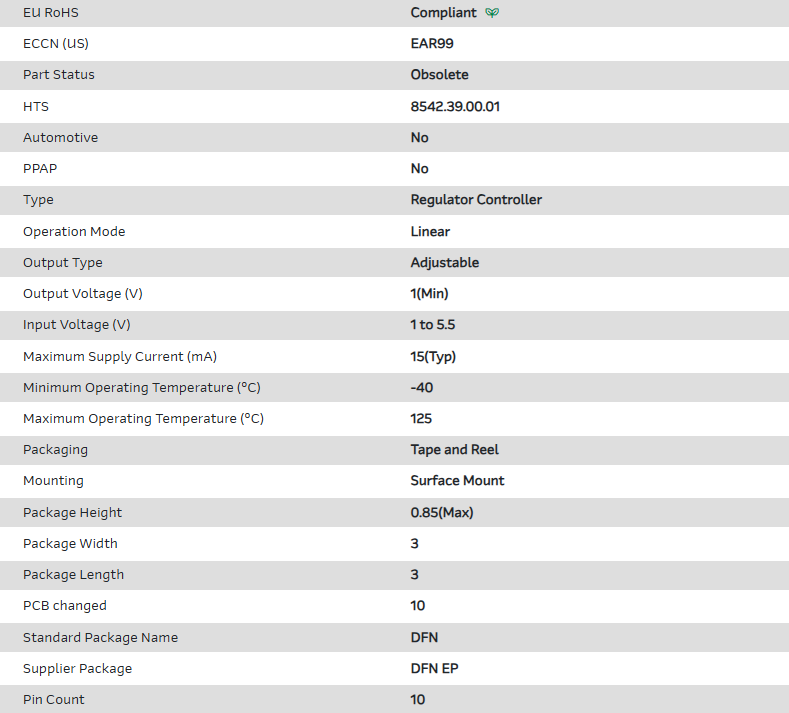 | | |
|---|---|
| EU RoHS | Compliant |
| ECCN (US) | EAR99 |
| Part Status | Obsolete |
| HTS | 8542.39.00.01 |
| Automotive | No |
| PPAP | No |
| Type | Regulator Controller |
| Operation Mode | Linear |
| Output Type | Adjustable |
| Output Voltage (V) | 1(Min) |
| Input Voltage (V) | 1 to 5.5 |
| Maximum Supply Current (mA) | 15(Typ) |
| Minimum Operating Temperature (°C) | -40 |
| Maximum Operating Temperature (°C) | 125 |
| Packaging | Tape and Reel |
| Mounting | Surface Mount |
| Package Height | 0.85(Max) |
| Package Width | 3 |
| Package Length | 3 |
| PCB changed | 10 |
| Standard Package Name | DFN |
| Supplier Package | DFN EP |
| Pin Count | 10 |